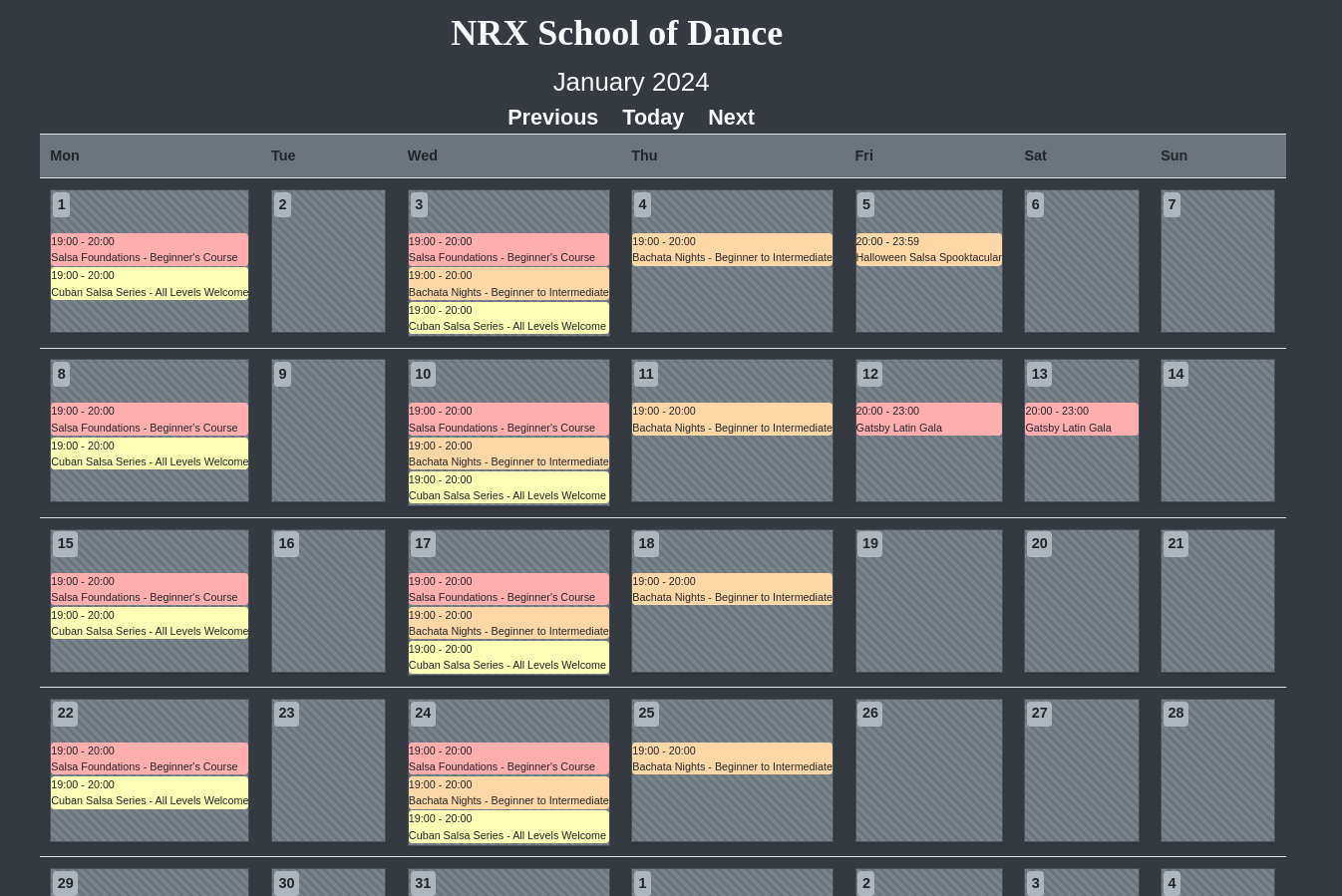 NRX School of Dance

January 2024

Previous Today Next

| Mon | Tue | Wed | Thu | Fri | Sat | Sun |
|---|---|---|---|---|---|---|
| 1 19:00 - 20:00 Salsa Foundations - Beginner's Course 19:00 - 20:00 Cuban Salsa Series - All Levels Welcome | 2 | 3 19:00 - 20:00 Salsa Foundations - Beginner's Course 19:00 - 20:00 Bachata Nights - Beginner to Intermediate 19:00 - 20:00 Cuban Salsa Series - All Levels Welcome | 4 19:00 - 20:00 Bachata Nights - Beginner to Intermediate | 5 20:00 - 23:59 Halloween Salsa Spooktacular | 6 | 7 |
| 8 19:00 - 20:00 Salsa Foundations - Beginner's Course 19:00 - 20:00 Cuban Salsa Series - All Levels Welcome | 9 | 10 19:00 - 20:00 Salsa Foundations - Beginner's Course 19:00 - 20:00 Bachata Nights - Beginner to Intermediate 19:00 - 20:00 Cuban Salsa Series - All Levels Welcome | 11 19:00 - 20:00 Bachata Nights - Beginner to Intermediate | 12 20:00 - 23:00 Gatsby Latin Gala | 13 20:00 - 23:00 Gatsby Latin Gala | 14 |
| 15 19:00 - 20:00 Salsa Foundations - Beginner's Course 19:00 - 20:00 Cuban Salsa Series - All Levels Welcome | 16 | 17 19:00 - 20:00 Salsa Foundations - Beginner's Course 19:00 - 20:00 Bachata Nights - Beginner to Intermediate 19:00 - 20:00 Cuban Salsa Series - All Levels Welcome | 18 19:00 - 20:00 Bachata Nights - Beginner to Intermediate | 19 | 20 | 21 |
| 22 19:00 - 20:00 Salsa Foundations - Beginner's Course 19:00 - 20:00 Cuban Salsa Series - All Levels Welcome | 23 | 24 19:00 - 20:00 Salsa Foundations - Beginner's Course 19:00 - 20:00 Bachata Nights - Beginner to Intermediate 19:00 - 20:00 Cuban Salsa Series - All Levels Welcome | 25 19:00 - 20:00 Bachata Nights - Beginner to Intermediate | 26 | 27 | 28 |
| 29 | 30 | 31 | 1 | 2 | 3 | 4 |